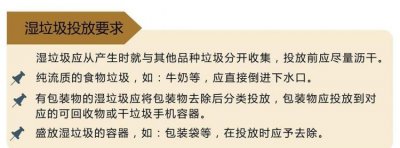 湿垃圾投放要求

湿垃圾应从产生时就与其他品种垃圾分开收集，投放前应尽量沥干。

纯流质的食物垃圾，如：牛奶等，应直接倒进下水口。

有包装物的湿垃圾应将包装物去除后分类投放，包装物应投放到对应的可回收物或干垃圾手机容器。

盛放湿垃圾的容器，如：包装袋等，在投放时应予去除。